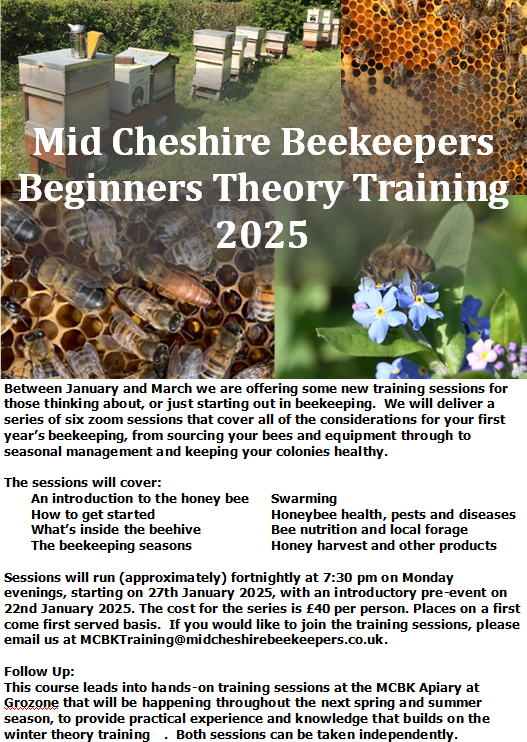 Mid Cheshire Beekeepers Beginners Theory Training 2025

Between January and March we are offering some new training sessions for those thinking about, or just starting out in beekeeping. We will deliver a series of six zoom sessions that cover all of the considerations for your first year's beekeeping, from sourcing your bees and equipment through to seasonal management and keeping your colonies healthy.

The sessions will cover:
An introduction to the honey bee
How to get started
What's inside the beehive
The beekeeping seasons
Swarming
Honeybee health, pests and diseases
Bee nutrition and local forage
Honey harvest and other products

Sessions will run (approximately) fortnightly at 7:30 pm on Monday evenings, starting on 27th January 2025, with an introductory pre-event on 22nd January 2025. The cost for the series is £40 per person. Places on a first come first served basis. If you would like to join the training sessions, please email us at MCBKTraining@midcheshirebeekeepers.co.uk.

Follow Up:
This course leads into hands-on training sessions at the MCBK Apiary at Grozone that will be happening throughout the next spring and summer season, to provide practical experience and knowledge that builds on the winter theory training . Both sessions can be taken independently.